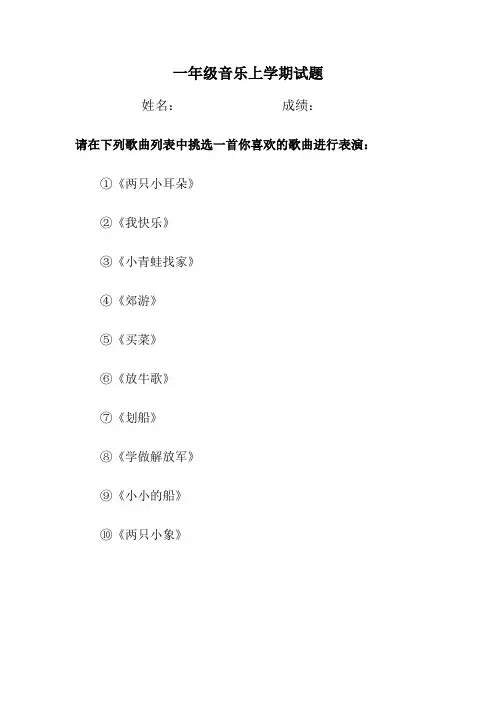 一年级音乐上学期试题

姓名：　　　　　　　　成绩：

请在下列歌曲列表中挑选一首你喜欢的歌曲进行表演：

①《两只小耳朵》

②《我快乐》

③《小青蛙找家》

④《郊游》

⑤《买菜》

⑥《放牛歌》

⑦《划船》

⑧《学做解放军》

⑨《小小的船》

⑩《两只小象》